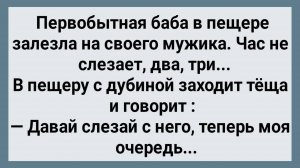 Первобытная баба в пещере залезла на своего мужика. Час не слезает, два, три...
В пещеру с дубиной заходит тёща и говорит :
— Давай слезай с него, теперь моя очередь...